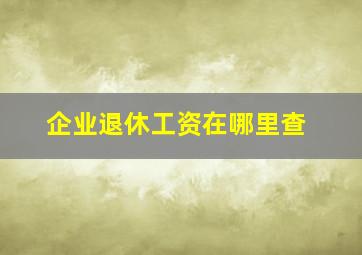 企业退休工资在哪里查